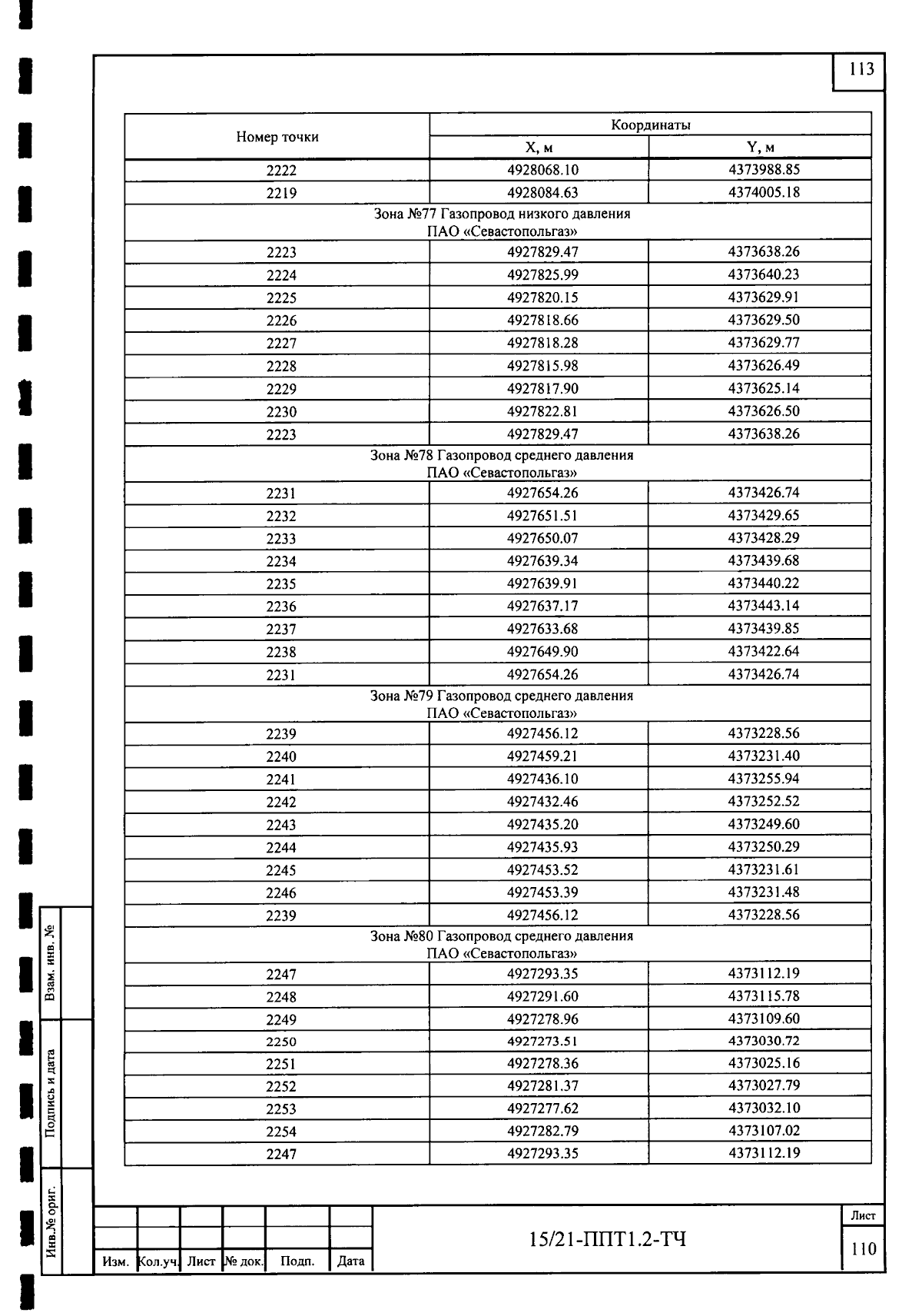 113

| Номер точки | Координаты X, м | Координаты Y, м |
|---|---|---|
| 2222 | 4928068.10 | 4373988.85 |
| 2219 | 4928084.63 | 4374005.18 |
| Зона №77 Газопровод низкого давления ПАО «Севастопольгаз» | | |
| 2223 | 4927829.47 | 4373638.26 |
| 2224 | 4927825.99 | 4373640.23 |
| 2225 | 4927820.15 | 4373629.91 |
| 2226 | 4927818.66 | 4373629.50 |
| 2227 | 4927818.28 | 4373629.77 |
| 2228 | 4927815.98 | 4373626.49 |
| 2229 | 4927817.90 | 4373625.14 |
| 2230 | 4927822.81 | 4373626.50 |
| 2223 | 4927829.47 | 4373638.26 |
| Зона №78 Газопровод среднего давления ПАО «Севастопольгаз» | | |
| 2231 | 4927654.26 | 4373426.74 |
| 2232 | 4927651.51 | 4373429.65 |
| 2233 | 4927650.07 | 4373428.29 |
| 2234 | 4927639.34 | 4373439.68 |
| 2235 | 4927639.91 | 4373440.22 |
| 2236 | 4927637.17 | 4373443.14 |
| 2237 | 4927633.68 | 4373439.85 |
| 2238 | 4927649.90 | 4373422.64 |
| 2231 | 4927654.26 | 4373426.74 |
| Зона №79 Газопровод среднего давления ПАО «Севастопольгаз» | | |
| 2239 | 4927456.12 | 4373228.56 |
| 2240 | 4927459.21 | 4373231.40 |
| 2241 | 4927436.10 | 4373255.94 |
| 2242 | 4927432.46 | 4373252.52 |
| 2243 | 4927435.20 | 4373249.60 |
| 2244 | 4927435.93 | 4373250.29 |
| 2245 | 4927453.52 | 4373231.61 |
| 2246 | 4927453.39 | 4373231.48 |
| 2239 | 4927456.12 | 4373228.56 |
| Зона №80 Газопровод среднего давления ПАО «Севастопольгаз» | | |
| 2247 | 4927293.35 | 4373112.19 |
| 2248 | 4927291.60 | 4373115.78 |
| 2249 | 4927278.96 | 4373109.60 |
| 2250 | 4927273.51 | 4373030.72 |
| 2251 | 4927278.36 | 4373025.16 |
| 2252 | 4927281.37 | 4373027.79 |
| 2253 | 4927277.62 | 4373032.10 |
| 2254 | 4927282.79 | 4373107.02 |
| 2247 | 4927293.35 | 4373112.19 |

Взам. инв. №
Подпись и дата
Инв.№ ориг.

Изм. Кол.уч. Лист № док. Подп. Дата

15/21-ППТ1.2-ТЧ

Лист
110